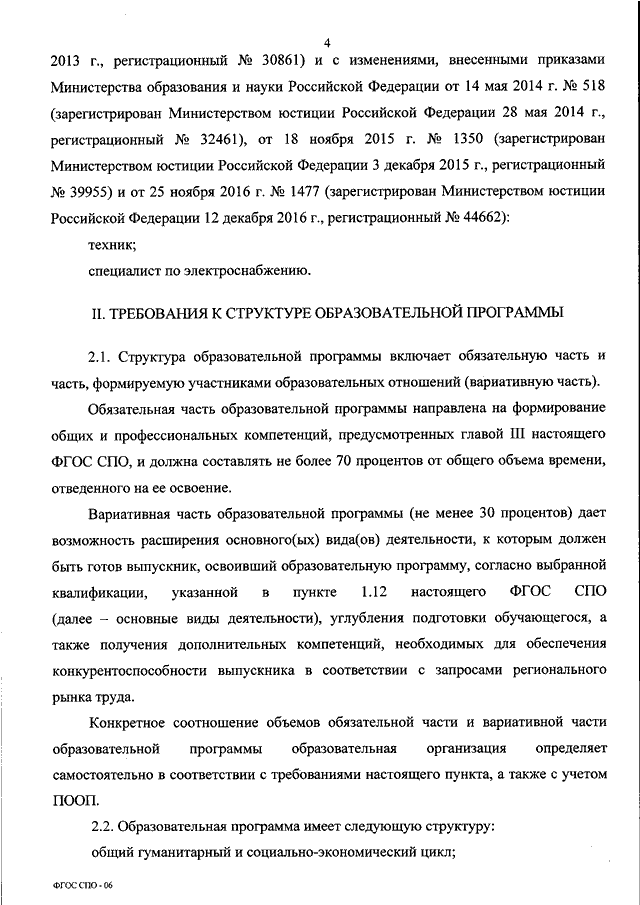 4

2013 г., регистрационный № 30861) и с изменениями, внесенными приказами Министерства образования и науки Российской Федерации от 14 мая 2014 г. № 518 (зарегистрирован Министерством юстиции Российской Федерации 28 мая 2014 г., регистрационный № 32461), от 18 ноября 2015 г. № 1350 (зарегистрирован Министерством юстиции Российской Федерации 3 декабря 2015 г., регистрационный № 39955) и от 25 ноября 2016 г. № 1477 (зарегистрирован Министерством юстиции Российской Федерации 12 декабря 2016 г., регистрационный № 44662):

техник;

специалист по электроснабжению.

II. ТРЕБОВАНИЯ К СТРУКТУРЕ ОБРАЗОВАТЕЛЬНОЙ ПРОГРАММЫ

2.1. Структура образовательной программы включает обязательную часть и часть, формируемую участниками образовательных отношений (вариативную часть).

Обязательная часть образовательной программы направлена на формирование общих и профессиональных компетенций, предусмотренных главой III настоящего ФГОС СПО, и должна составлять не более 70 процентов от общего объема времени, отведенного на ее освоение.

Вариативная часть образовательной программы (не менее 30 процентов) дает возможность расширения основного(ых) вида(ов) деятельности, к которым должен быть готов выпускник, освоивший образовательную программу, согласно выбранной квалификации, указанной в пункте 1.12 настоящего ФГОС СПО (далее – основные виды деятельности), углубления подготовки обучающегося, а также получения дополнительных компетенций, необходимых для обеспечения конкурентоспособности выпускника в соответствии с запросами регионального рынка труда.

Конкретное соотношение объемов обязательной части и вариативной части образовательной программы образовательная организация определяет самостоятельно в соответствии с требованиями настоящего пункта, а также с учетом ПООП.

2.2. Образовательная программа имеет следующую структуру:

общий гуманитарный и социально-экономический цикл;

ФГОС СПО - 06